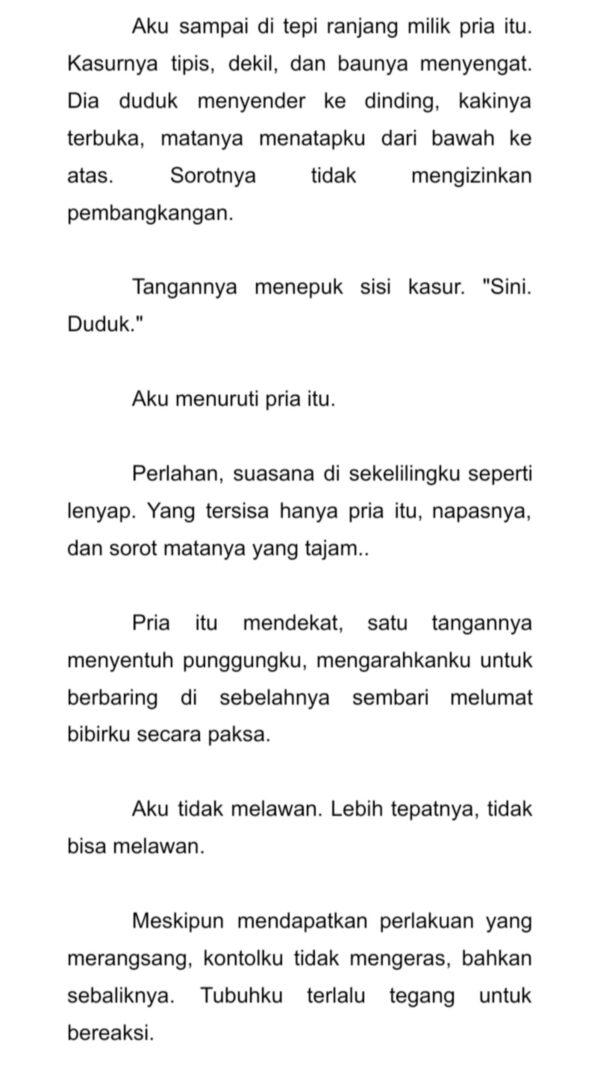 Aku sampai di tepi ranjang milik pria itu. Kasurnya tipis, dekil, dan baunya menyengat. Dia duduk menyender ke dinding, kakinya terbuka, matanya menatapku dari bawah ke atas. Sorotnya tidak mengizinkan pembangkangan.

Tangannya menepuk sisi kasur. "Sini. Duduk."

Aku menuruti pria itu.

Perlahan, suasana di sekelilingku seperti lenyap. Yang tersisa hanya pria itu, napasnya, dan sorot matanya yang tajam..

Pria itu mendekat, satu tangannya menyentuh punggungku, mengarahkanku untuk berbaring di sebelahnya sembari melumat bibirku secara paksa.

Aku tidak melawan. Lebih tepatnya, tidak bisa melawan.

Meskipun mendapatkan perlakuan yang merangsang, kontolku tidak mengeras, bahkan sebaliknya. Tubuhku terlalu tegang untuk bereaksi.